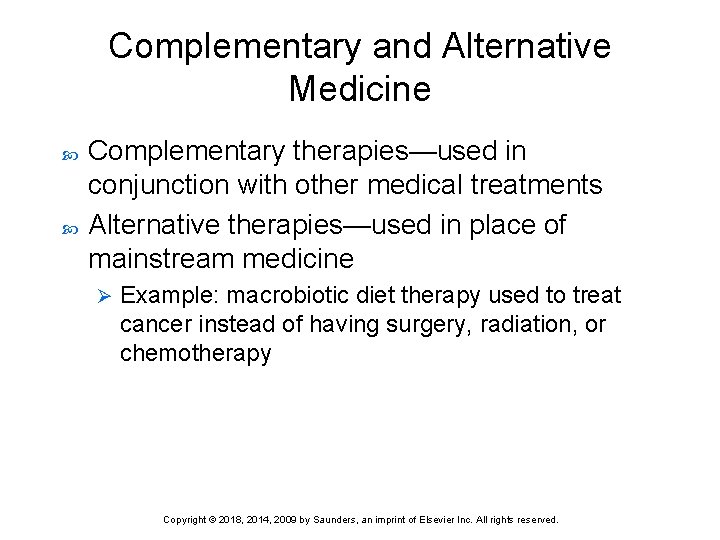 Complementary and Alternative Medicine

Complementary therapies—used in conjunction with other medical treatments

Alternative therapies—used in place of mainstream medicine

Example: macrobiotic diet therapy used to treat cancer instead of having surgery, radiation, or chemotherapy

Copyright © 2018, 2014, 2009 by Saunders, an imprint of Elsevier Inc. All rights reserved.